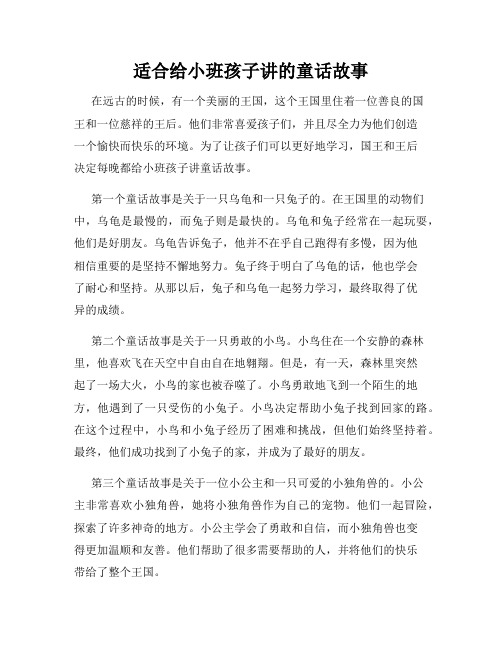 适合给小班孩子讲的童话故事

在远古的时候，有一个美丽的王国，这个王国里住着一位善良的国王和一位慈祥的王后。他们非常喜爱孩子们，并且尽全力为他们创造一个愉快而快乐的环境。为了让孩子们可以更好地学习，国王和王后决定每晚都给小班孩子讲童话故事。

第一个童话故事是关于一只乌龟和一只兔子的。在王国里的动物们中，乌龟是最慢的，而兔子则是最快的。乌龟和兔子经常在一起玩耍，他们是好朋友。乌龟告诉兔子，他并不在乎自己跑得有多慢，因为他相信重要的是坚持不懈地努力。兔子终于明白了乌龟的话，他也学会了耐心和坚持。从那以后，兔子和乌龟一起努力学习，最终取得了优异的成绩。

第二个童话故事是关于一只勇敢的小鸟。小鸟住在一个安静的森林里，他喜欢飞在天空中自由自在地翱翔。但是，有一天，森林里突然起了一场大火，小鸟的家也被吞噬了。小鸟勇敢地飞到一个陌生的地方，他遇到了一只受伤的小兔子。小鸟决定帮助小兔子找到回家的路。在这个过程中，小鸟和小兔子经历了困难和挑战，但他们始终坚持着。最终，他们成功找到了小兔子的家，并成为了最好的朋友。

第三个童话故事是关于一位小公主和一只可爱的小独角兽的。小公主非常喜欢小独角兽，她将小独角兽作为自己的宠物。他们一起冒险，探索了许多神奇的地方。小公主学会了勇敢和自信，而小独角兽也变得更加温顺和友善。他们帮助了很多需要帮助的人，并将他们的快乐带给了整个王国。